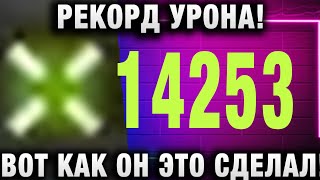 РЕКОРД УРОНА!

14253

ВОТ КАК ОН ЭТО СДЕЛАЛ!